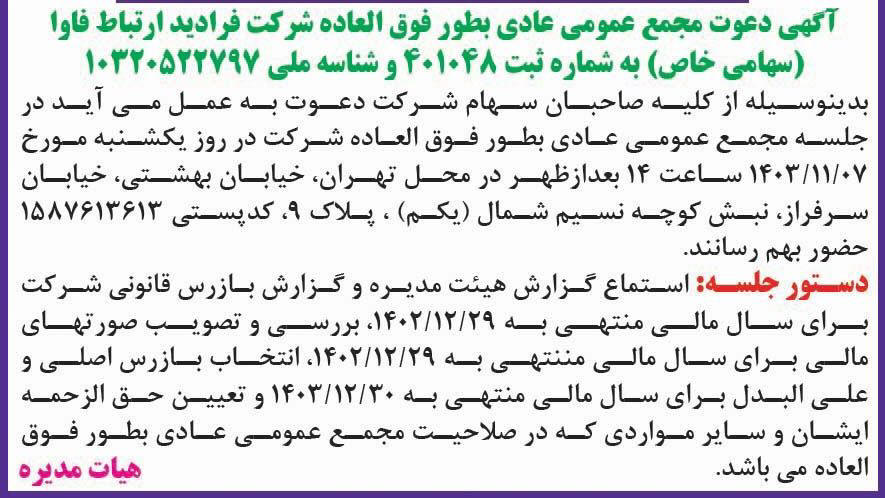 آگهی دعوت مجمع عمومی عادی بطور فوق العاده شرکت فرادید ارتباط فاوا (سهامی خاص) به شماره ثبت ۴۰۱۰۴۸ و شناسه ملی ۱۰۳۲۰۵۲۲۷۹۷

بدینوسیله از کلیه صاحبان سهام شرکت دعوت به عمل می آید در جلسه مجمع عمومی عادی بطور فوق العاده شرکت در روز یکشنبه مورخ ۱۴۰۳/۱۱/۰۷ ساعت ۱۴ بعدازظهر در محل تهران، خیابان بهشتی، خیابان سرفراز، نبش کوچه نسیم شمال (یکم) ، پلاک ۹، کدپستی ۱۵۸۷۶۱۳۶۱۳ حضور بهم رسانند.

دستور جلسه: استماع گزارش هیئت مدیره و گزارش بازرس قانونی شرکت برای سال مالی منتهی به ۱۴۰۲/۱۲/۲۹، بررسی و تصویب صورتهای مالی برای سال مالی مننتهی به ۱۴۰۲/۱۲/۲۹، انتخاب بازرس اصلی و علی البدل برای سال مالی منتهی به ۱۴۰۳/۱۲/۳۰ و تعیین حق الزحمه ایشان و سایر مواردی که در صلاحیت مجمع عمومی عادی بطور فوق العاده می باشد.

هیات مدیره